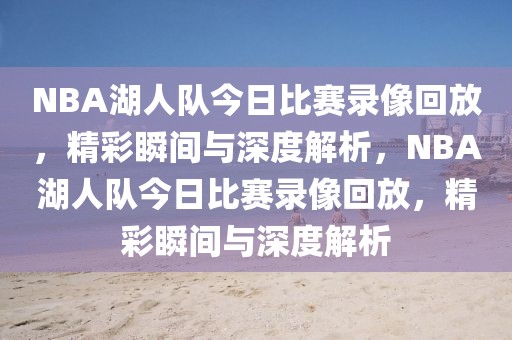 NBA湖人队今日比赛录像回放，精彩瞬间与深度解析，NBA湖人队今日比赛录像回放，精彩瞬间与深度解析